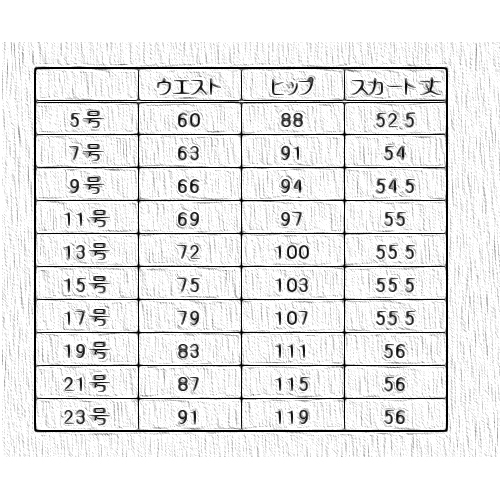 | | ウエスト | ヒップ | スカート丈 |
|---|---|---|---|
| 5号 | 60 | 88 | 52.5 |
| 7号 | 63 | 91 | 54 |
| 9号 | 66 | 94 | 54.5 |
| 11号 | 69 | 97 | 55 |
| 13号 | 72 | 100 | 55.5 |
| 15号 | 75 | 103 | 55.5 |
| 17号 | 79 | 107 | 55.5 |
| 19号 | 83 | 111 | 56 |
| 21号 | 87 | 115 | 56 |
| 23号 | 91 | 119 | 56 |